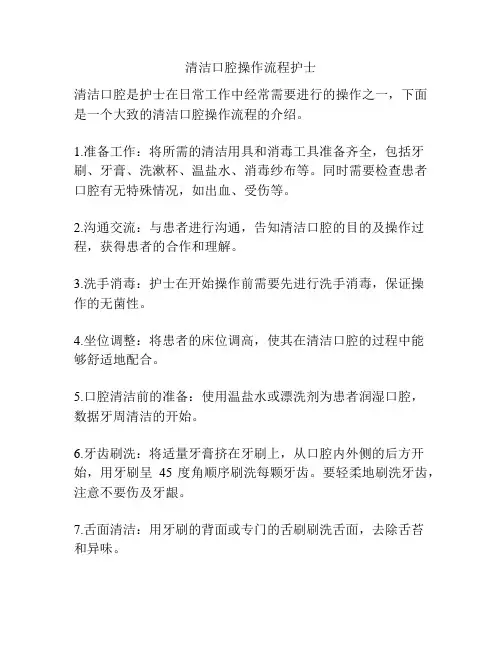 清洁口腔操作流程护士

清洁口腔是护士在日常工作中经常需要进行的操作之一，下面是一个大致的清洁口腔操作流程的介绍。

1.准备工作：将所需的清洁用具和消毒工具准备齐全，包括牙刷、牙膏、洗漱杯、温盐水、消毒纱布等。同时需要检查患者口腔有无特殊情况，如出血、受伤等。

2.沟通交流：与患者进行沟通，告知清洁口腔的目的及操作过程，获得患者的合作和理解。

3.洗手消毒：护士在开始操作前需要先进行洗手消毒，保证操作的无菌性。

4.坐位调整：将患者的床位调高，使其在清洁口腔的过程中能够舒适地配合。

5.口腔清洁前的准备：使用温盐水或漂洗剂为患者润湿口腔，数据牙周清洁的开始。

6.牙齿刷洗：将适量牙膏挤在牙刷上，从口腔内外侧的后方开始，用牙刷呈 45 度角顺序刷洗每颗牙齿。要轻柔地刷洗牙齿，注意不要伤及牙龈。

7.舌面清洁：用牙刷的背面或专门的舌刷刷洗舌面，去除舌苔和异味。